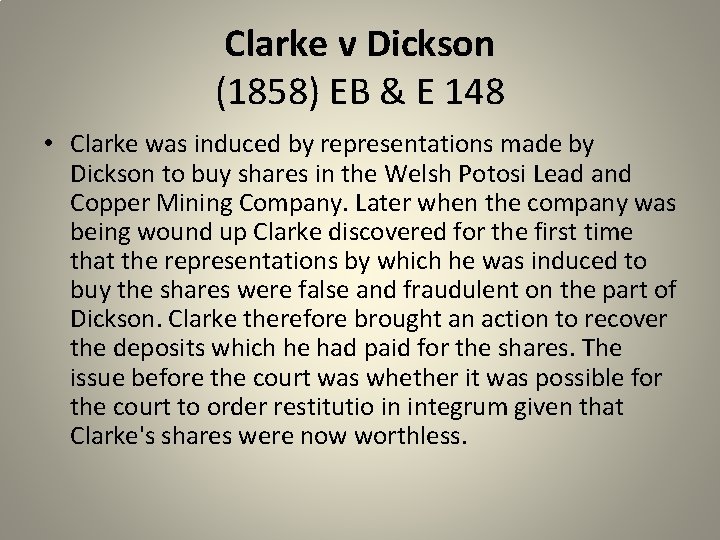 Clarke v Dickson
(1858) EB & E 148

• Clarke was induced by representations made by Dickson to buy shares in the Welsh Potosi Lead and Copper Mining Company. Later when the company was being wound up Clarke discovered for the first time that the representations by which he was induced to buy the shares were false and fraudulent on the part of Dickson. Clarke therefore brought an action to recover the deposits which he had paid for the shares. The issue before the court was whether it was possible for the court to order restitutio in integrum given that Clarke's shares were now worthless.